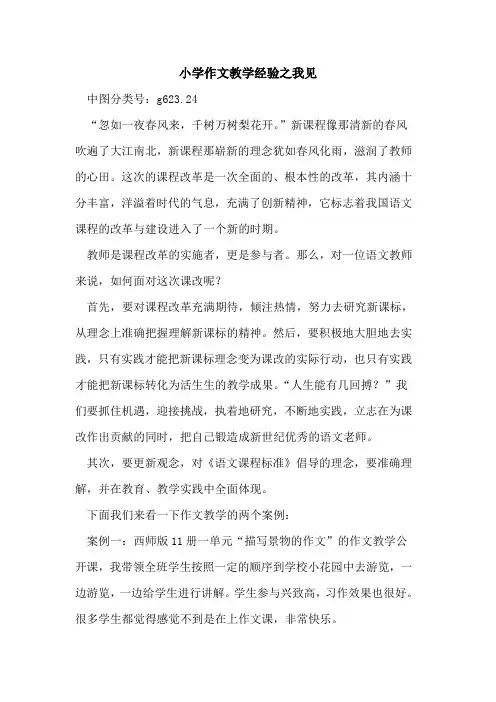 小学作文教学经验之我见

中图分类号：g623.24

“忽如一夜春风来，千树万树梨花开。”新课程像那清新的春风吹遍了大江南北，新课程那崭新的理念犹如春风化雨，滋润了教师的心田。这次的课程改革是一次全面的、根本性的改革，其内涵十分丰富，洋溢着时代的气息，充满了创新精神，它标志着我国语文课程的改革与建设进入了一个新的时期。

教师是课程改革的实施者，更是参与者。那么，对一位语文教师来说，如何面对这次课改呢？

首先，要对课程改革充满期待，倾注热情，努力去研究新课标，从理念上准确把握理解新课标的精神。然后，要积极地大胆地去实践，只有实践才能把新课标理念变为课改的实际行动，也只有实践才能把新课标转化为活生生的教学成果。“人生能有几回搏？”我们要抓住机遇，迎接挑战，执着地研究，不断地实践，立志在为课改作出贡献的同时，把自己锻造成新世纪优秀的语文老师。

其次，要更新观念，对《语文课程标准》倡导的理念，要准确理解，并在教育、教学实践中全面体现。

下面我们来看一下作文教学的两个案例：

案例一：西师版11册一单元“描写景物的作文”的作文教学公开课，我带领全班学生按照一定的顺序到学校小花园中去游览，一边游览，一边给学生进行讲解。学生参与兴致高，习作效果也很好。很多学生都觉得感觉不到是在上作文课，非常快乐。